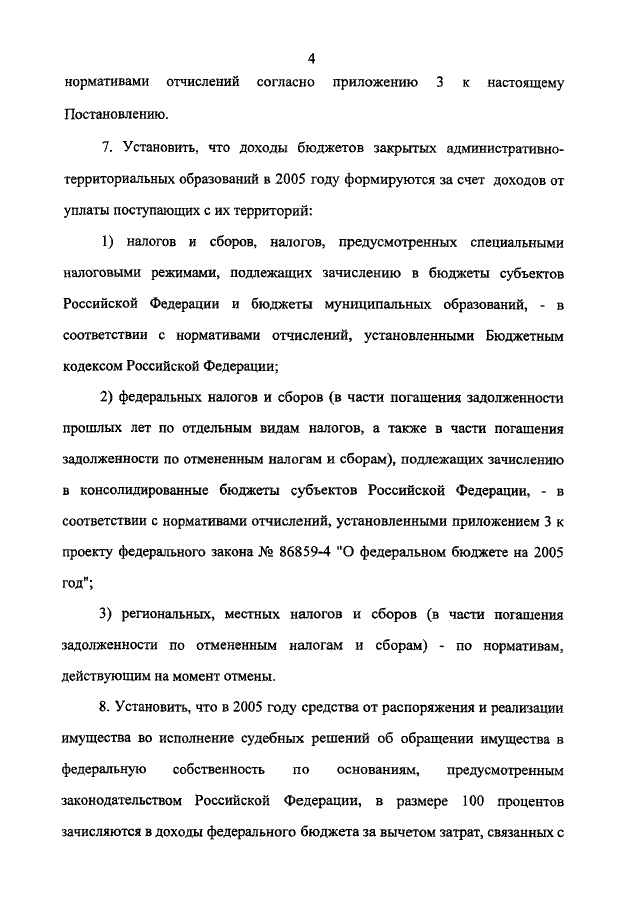 4

нормативами отчислений согласно приложению 3 к настоящему Постановлению.

7. Установить, что доходы бюджетов закрытых административно-территориальных образований в 2005 году формируются за счет доходов от уплаты поступающих с их территорий:

1) налогов и сборов, налогов, предусмотренных специальными налоговыми режимами, подлежащих зачислению в бюджеты субъектов Российской Федерации и бюджеты муниципальных образований, - в соответствии с нормативами отчислений, установленными Бюджетным кодексом Российской Федерации;

2) федеральных налогов и сборов (в части погашения задолженности прошлых лет по отдельным видам налогов, а также в части погашения задолженности по отмененным налогам и сборам), подлежащих зачислению в консолидированные бюджеты субъектов Российской Федерации, - в соответствии с нормативами отчислений, установленными приложением 3 к проекту федерального закона № 86859-4 "О федеральном бюджете на 2005 год";

3) региональных, местных налогов и сборов (в части погашения задолженности по отмененным налогам и сборам) - по нормативам, действующим на момент отмены.

8. Установить, что в 2005 году средства от распоряжения и реализации имущества во исполнение судебных решений об обращении имущества в федеральную собственность по основаниям, предусмотренным законодательством Российской Федерации, в размере 100 процентов зачисляются в доходы федерального бюджета за вычетом затрат, связанных с